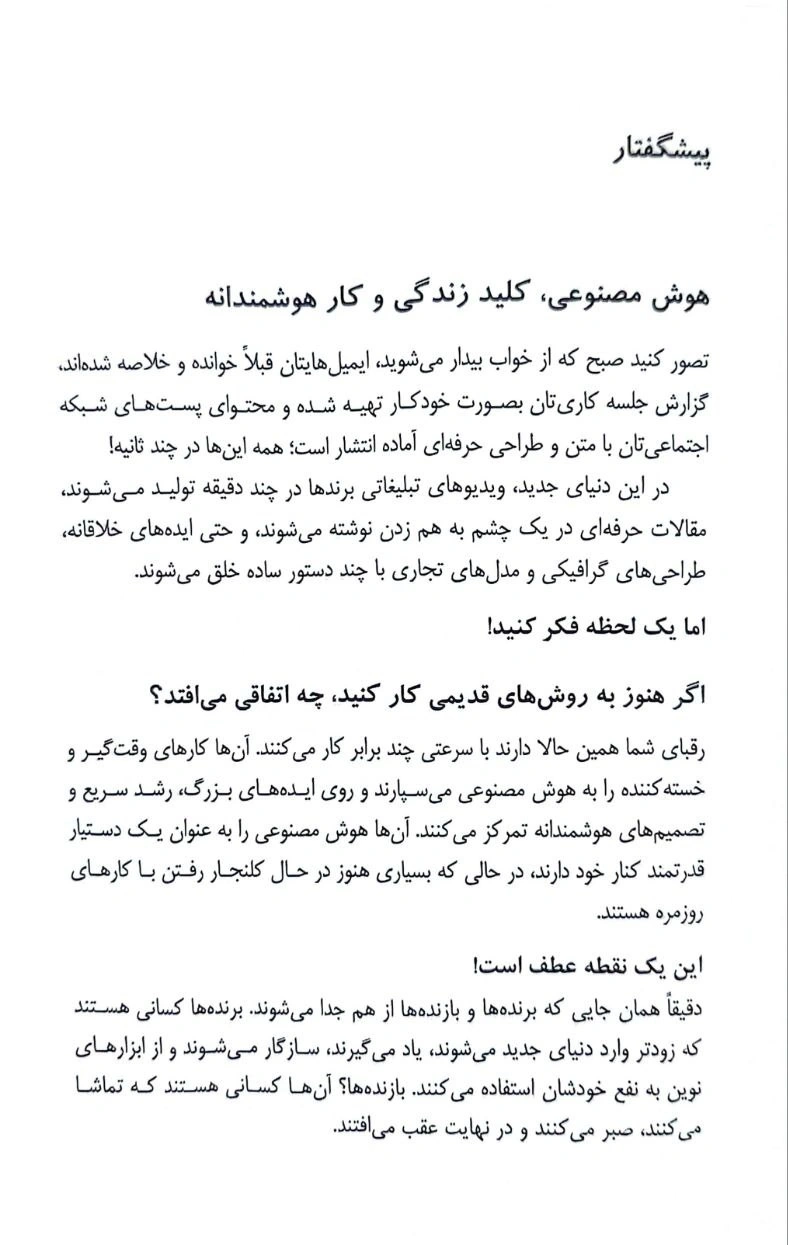 پیشگفتار

هوش مصنوعی، کلید زندگی و کار هوشمندانه

تصور کنید صبح که از خواب بیدار می‌شوید، ایمیل‌هایتان قبلاً خوانده و خلاصه شده‌اند، گزارش جلسه کاری‌تان بصورت خودکار تهیه شده و محتوای پست‌های شبکه اجتماعی‌تان با متن و طراحی حرفه‌ای آماده انتشار است؛ همه این‌ها در چند ثانیه!

در این دنیای جدید، ویدیوهای تبلیغاتی برندها در چند دقیقه تولید می‌شوند، مقالات حرفه‌ای در یک چشم به هم زدن نوشته می‌شوند، و حتی ایده‌های خلاقانه، طراحی‌های گرافیکی و مدل‌های تجاری با چند دستور ساده خلق می‌شوند.

اما یک لحظه فکر کنید!

اگر هنوز به روش‌های قدیمی کار کنید، چه اتفاقی می‌افتد؟

رقبای شما همین حالا دارند با سرعتی چند برابر کار می‌کنند. آن‌ها کارهای وقت‌گیر و خسته‌کننده را به هوش مصنوعی می‌سپارند و روی ایده‌های بزرگ، رشد سریع و تصمیم‌های هوشمندانه تمرکز می‌کنند. آن‌ها هوش مصنوعی را به عنوان یک دستیار قدرتمند کنار خود دارند، در حالی که بسیاری هنوز در حال کلنجار رفتن با کارهای روزمره هستند.

این یک نقطه عطف است!

دقیقاً همان جایی که برنده‌ها و بازنده‌ها از هم جدا می‌شوند. برنده‌ها کسانی هستند که زودتر وارد دنیای جدید می‌شوند، یاد می‌گیرند، سازگار می‌شوند و از ابزارهای نوین به نفع خودشان استفاده می‌کنند. بازنده‌ها؟ آن‌ها کسانی هستند که تماشا می‌کنند، صبر می‌کنند و در نهایت عقب می‌افتند.